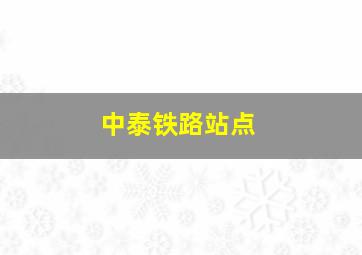 中泰铁路站点